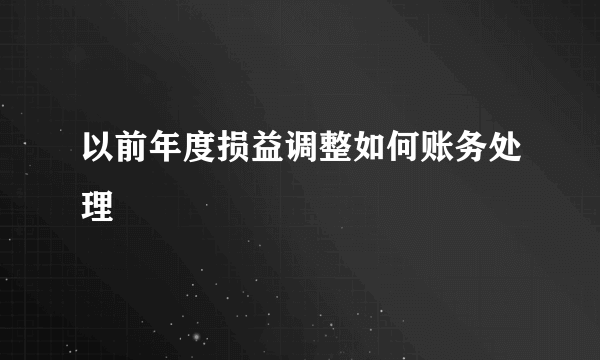 以前年度损益调整如何账务处理